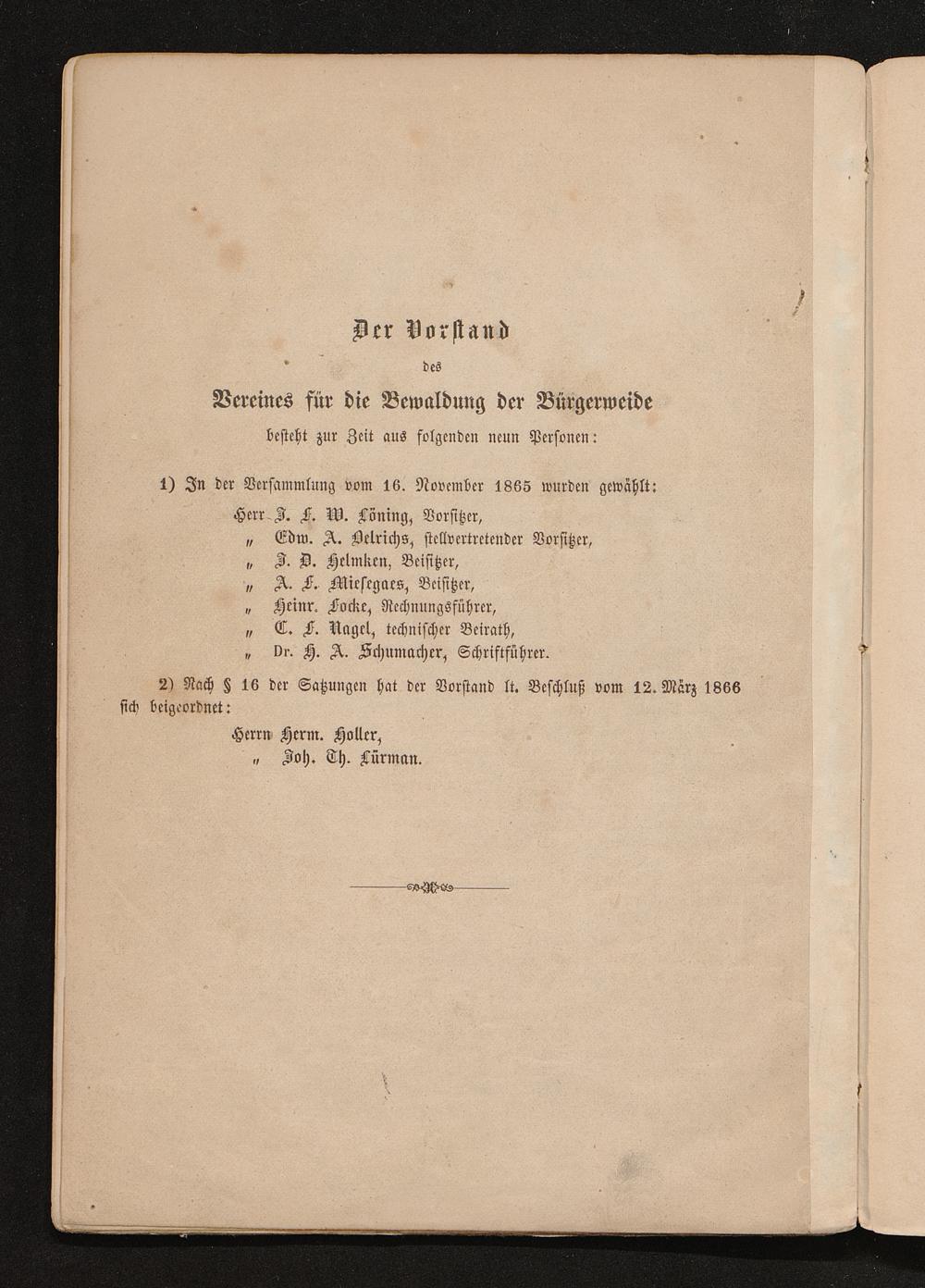 Der Vorstand

des

Vereines für die Bewaldung der Bürgerweide

besteht zur Zeit aus folgenden neun Personen:

1) In der Versammlung vom 16. November 1865 wurden gewählt:

Herr J. F. W. Löning, Vorsitzer,
" Edw. A. Oelrichs, stellvertretender Vorsitzer,
" J. D. Helmken, Beisitzer,
" A. F. Miesegaes, Beisitzer,
" Heinr. Focke, Rechnungsführer,
" C. F. Nagel, technischer Beirath,
" Dr. H. A. Schumacher, Schriftführer.

2) Nach § 16 der Satzungen hat der Vorstand lt. Beschluß vom 12. März 1866 sich beigeordnet:

Herrn Herm. Holler,
" Joh. Th. Lürman.